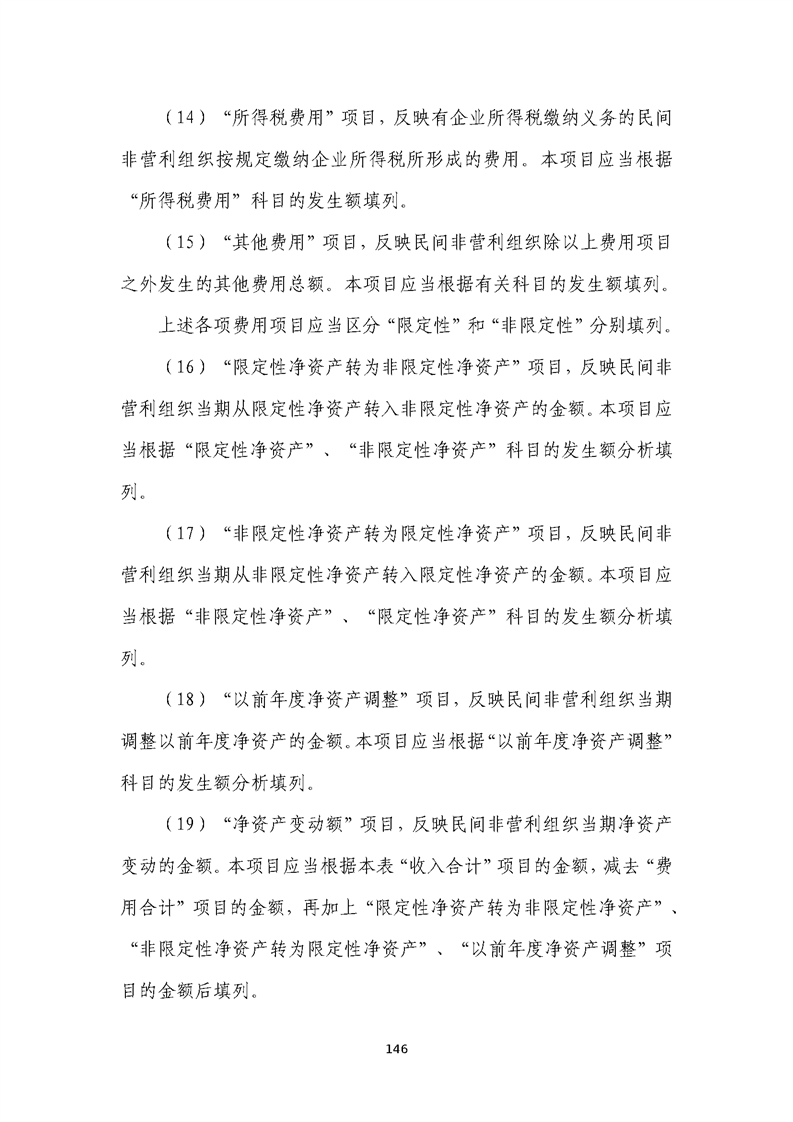 （14）“所得税费用”项目，反映有企业所得税缴纳义务的民间非营利组织按规定缴纳企业所得税所形成的费用。本项目应当根据“所得税费用”科目的发生额填列。

（15）“其他费用”项目，反映民间非营利组织除以上费用项目之外发生的其他费用总额。本项目应当根据有关科目的发生额填列。

上述各项费用项目应当区分“限定性”和“非限定性”分别填列。

（16）“限定性净资产转为非限定性净资产”项目，反映民间非营利组织当期从限定性净资产转入非限定性净资产的金额。本项目应当根据“限定性净资产”、“非限定性净资产”科目的发生额分析填列。

（17）“非限定性净资产转为限定性净资产”项目，反映民间非营利组织当期从非限定性净资产转入限定性净资产的金额。本项目应当根据“非限定性净资产”、“限定性净资产”科目的发生额分析填列。

（18）“以前年度净资产调整”项目，反映民间非营利组织当期调整以前年度净资产的金额。本项目应当根据“以前年度净资产调整”科目的发生额分析填列。

（19）“净资产变动额”项目，反映民间非营利组织当期净资产变动的金额。本项目应当根据本表“收入合计”项目的金额，减去“费用合计”项目的金额，再加上“限定性净资产转为非限定性净资产”、“非限定性净资产转为限定性净资产”、“以前年度净资产调整”项目的金额后填列。

146